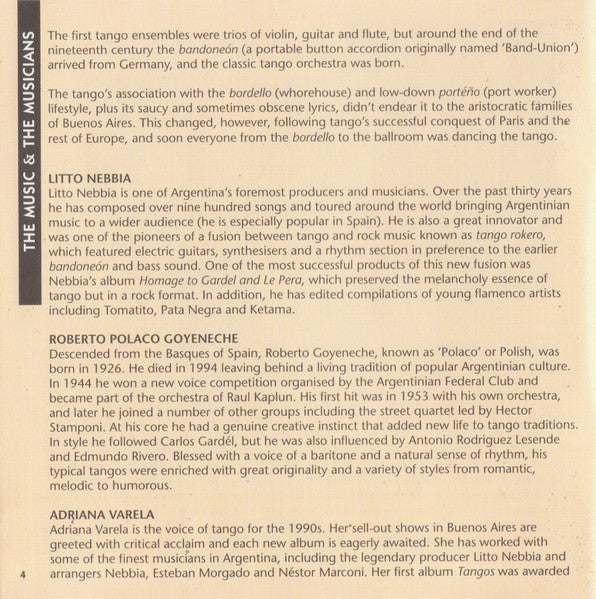 THE MUSIC & THE MUSICIANS

The first tango ensembles were trios of violin, guitar and flute, but around the end of the nineteenth century the bandoneón (a portable button accordion originally named 'Band-Union') arrived from Germany, and the classic tango orchestra was born.

The tango's association with the bordello (whorehouse) and low-down portéño (port worker) lifestyle, plus its saucy and sometimes obscene lyrics, didn't endear it to the aristocratic families of Buenos Aires. This changed, however, following tango's successful conquest of Paris and the rest of Europe, and soon everyone from the bordello to the ballroom was dancing the tango.

LITTO NEBBIA
Litto Nebbia is one of Argentina's foremost producers and musicians. Over the past thirty years he has composed over nine hundred songs and toured around the world bringing Argentinian music to a wider audience (he is especially popular in Spain). He is also a great innovator and was one of the pioneers of a fusion between tango and rock music known as tango rokero, which featured electric guitars, synthesisers and a rhythm section in preference to the earlier bandoneón and bass sound. One of the most successful products of this new fusion was Nebbia's album Homage to Gardel and Le Pera, which preserved the melancholy essence of tango but in a rock format. In addition, he has edited compilations of young flamenco artists including Tomatito, Pata Negra and Ketama.

ROBERTO POLACO GOYENECHE
Descended from the Basques of Spain, Roberto Goyeneche, known as 'Polaco' or Polish, was born in 1926. He died in 1994 leaving behind a living tradition of popular Argentinian culture. In 1944 he won a new voice competition organised by the Argentinian Federal Club and became part of the orchestra of Raul Kaplun. His first hit was in 1953 with his own orchestra, and later he joined a number of other groups including the street quartet led by Hector Stamponi. At his core he had a genuine creative instinct that added new life to tango traditions. In style he followed Carlos Gardél, but he was also influenced by Antonio Rodriguez Lesende and Edmundo Rivero. Blessed with a voice of a baritone and a natural sense of rhythm, his typical tangos were enriched with great originality and a variety of styles from romantic, melodic to humorous.

ADRIANA VARELA
Adriana Varela is the voice of tango for the 1990s. Her sell-out shows in Buenos Aires are greeted with critical acclaim and each new album is eagerly awaited. She has worked with some of the finest musicians in Argentina, including the legendary producer Litto Nebbia and arrangers Nebbia, Esteban Morgado and Néstor Marconi. Her first album Tangos was awarded

4